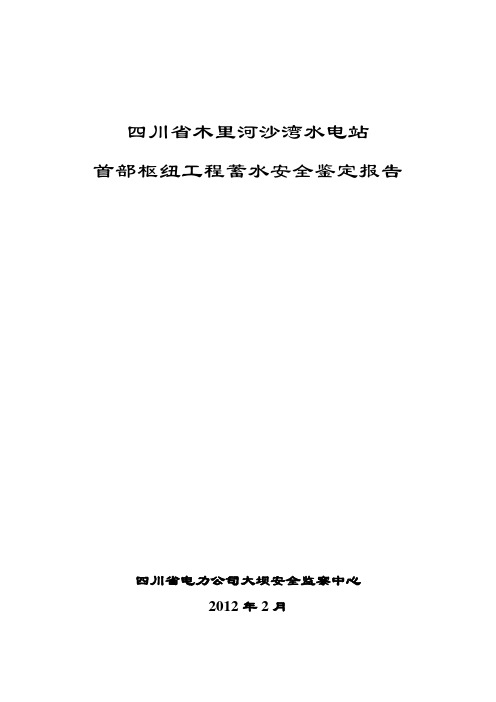 四川省木里河沙湾水电站

首部枢纽工程蓄水安全鉴定报告

四川省电力公司大坝安全监察中心

2012 年 2 月